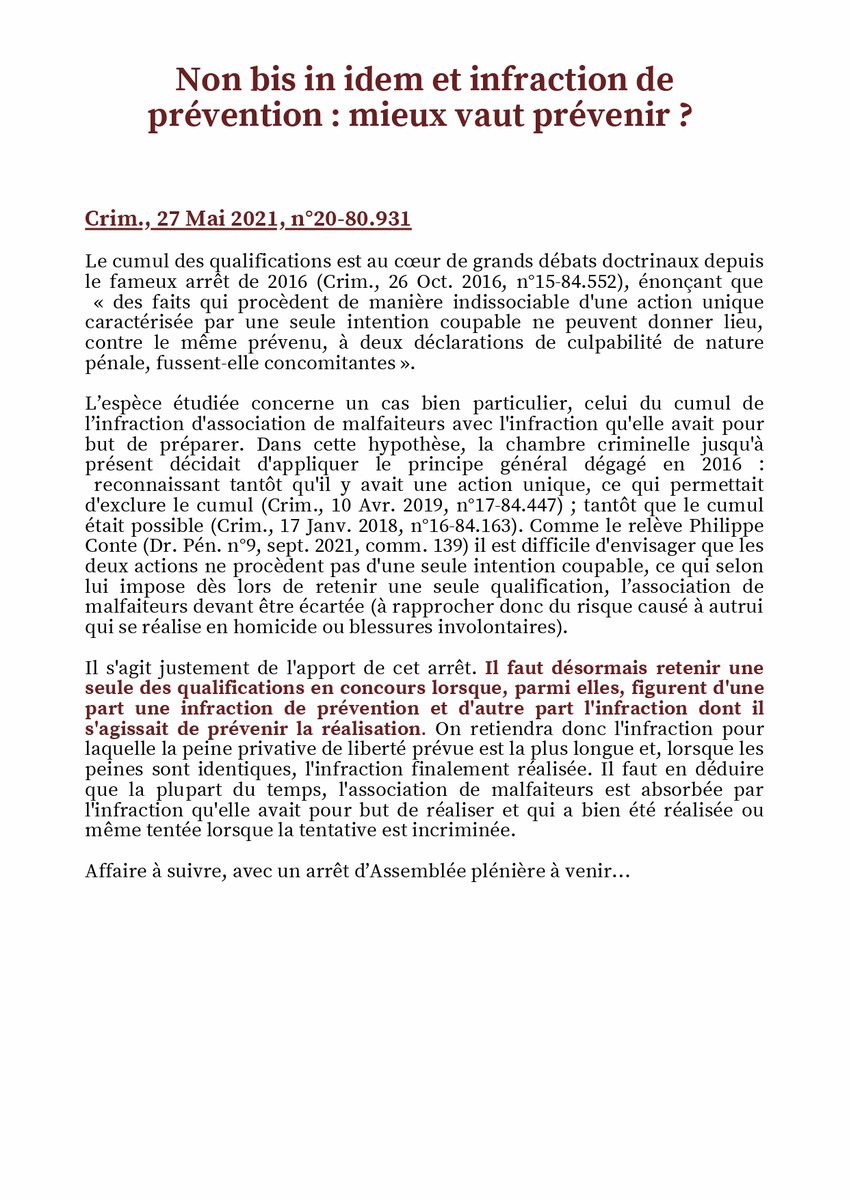 Non bis in idem et infraction de prévention : mieux vaut prévenir ?

Crim., 27 Mai 2021, n°20-80.931

Le cumul des qualifications est au cœur de grands débats doctrinaux depuis le fameux arrêt de 2016 (Crim., 26 Oct. 2016, n°15-84.552), énonçant que « des faits qui procèdent de manière indissociable d'une action unique caractérisée par une seule intention coupable ne peuvent donner lieu, contre le même prévenu, à deux déclarations de culpabilité de nature pénale, fussent-elle concomitantes ».

L'espèce étudiée concerne un cas bien particulier, celui du cumul de l'infraction d'association de malfaiteurs avec l'infraction qu'elle avait pour but de préparer. Dans cette hypothèse, la chambre criminelle jusqu'à présent décidait d'appliquer le principe général dégagé en 2016 : reconnaissant tantôt qu'il y avait une action unique, ce qui permettait d'exclure le cumul (Crim., 10 Avr. 2019, n°17-84.447) ; tantôt que le cumul était possible (Crim., 17 Janv. 2018, n°16-84.163). Comme le relève Philippe Conte (Dr. Pén. n°9, sept. 2021, comm. 139) il est difficile d'envisager que les deux actions ne procèdent pas d'une seule intention coupable, ce qui selon lui impose dès lors de retenir une seule qualification, l'association de malfaiteurs devant être écartée (à rapprocher donc du risque causé à autrui qui se réalise en homicide ou blessures involontaires).

Il s'agit justement de l'apport de cet arrêt. Il faut désormais retenir une seule des qualifications en concours lorsque, parmi elles, figurent d'une part une infraction de prévention et d'autre part l'infraction dont il s'agissait de prévenir la réalisation. On retiendra donc l'infraction pour laquelle la peine privative de liberté prévue est la plus longue et, lorsque les peines sont identiques, l'infraction finalement réalisée. Il faut en déduire que la plupart du temps, l'association de malfaiteurs est absorbée par l'infraction qu'elle avait pour but de réaliser et qui a bien été réalisée ou même tentée lorsque la tentative est incriminée.

Affaire à suivre, avec un arrêt d'Assemblée plénière à venir…